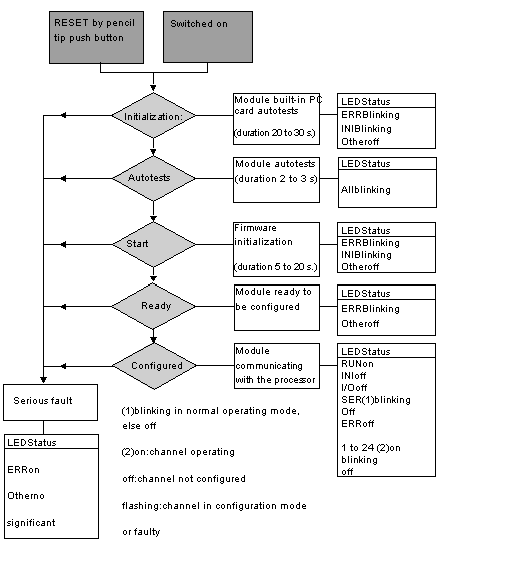 RESET by pencil tip push button

Switched on

Initialization:

Module built-in PC card autotests

(duration 20 to 30 s.)

LEDStatus
ERRBlinking
INIBlinking
Otheroff

Autotests

Module autotests (duration 2 to 3 s)

LEDStatus

Allblinking

Start

Firmware initialization

(duration 5 to 20 s.)

LEDStatus
ERRBlinking
INIBlinking
Otheroff

Ready

Module ready to be configured

LEDStatus
ERRBlinking
Otheroff

Configured

Module communicating with the processor

LEDStatus
RUNon
INIoff
I/Ooff
SER(1)blinking
Off
ERRoff

1 to 24 (2)on
blinking
off

Serious fault

LEDStatus

ERRon

Otherno

significant

(1)blinking in normal operating mode, else off

(2)on:channel operating

off:channel not configured

flashing:channel in configuration mode

or faulty